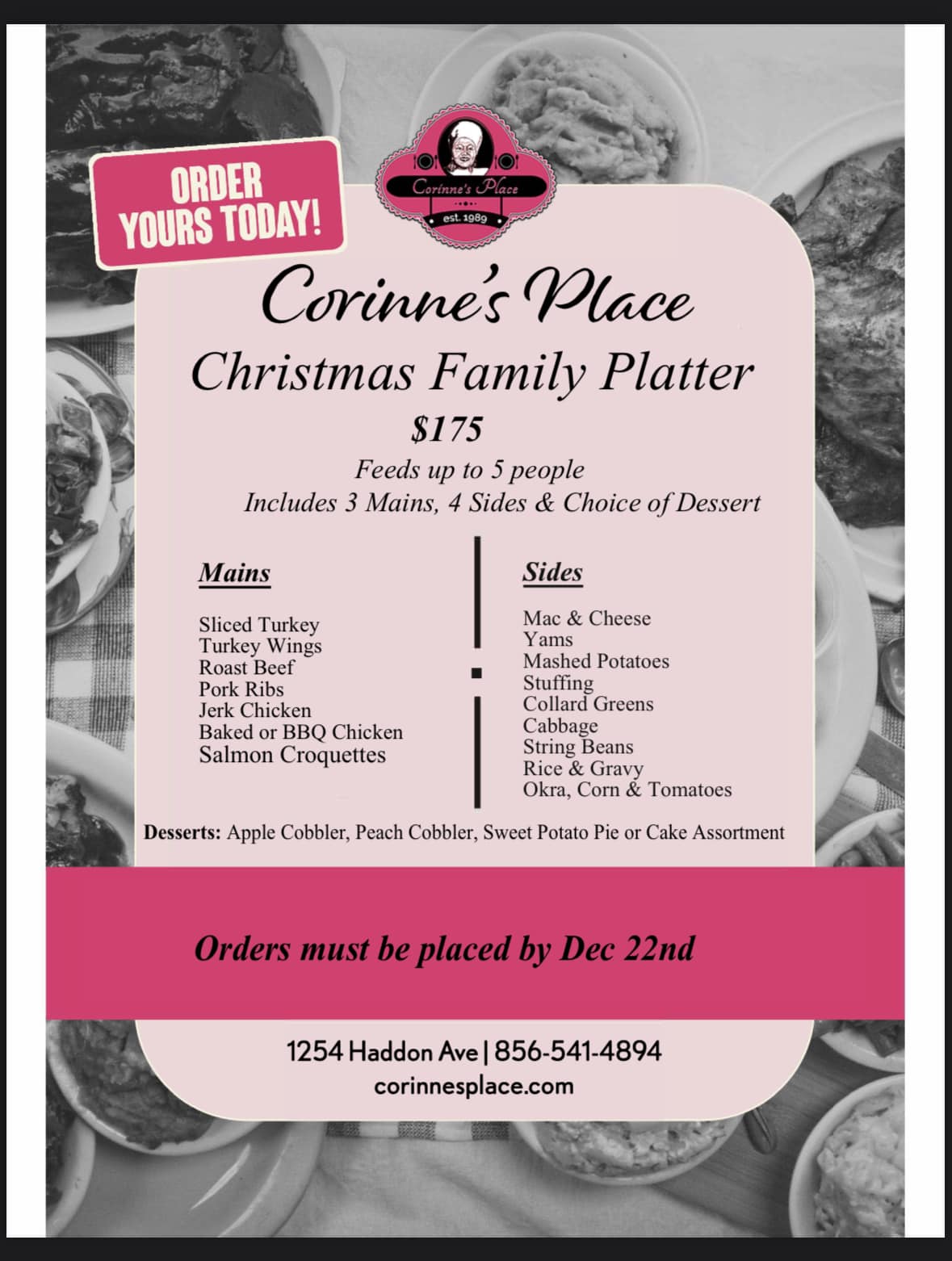 ORDER YOURS TODAY!

Corinne's Place
est. 1989

Corinne's Place

Christmas Family Platter

$175

Feeds up to 5 people

Includes 3 Mains, 4 Sides & Choice of Dessert

Mains

Sliced Turkey
Turkey Wings
Roast Beef
Pork Ribs
Jerk Chicken
Baked or BBQ Chicken
Salmon Croquettes

Sides

Mac & Cheese
Yams
Mashed Potatoes
Stuffing
Collard Greens
Cabbage
String Beans
Rice & Gravy
Okra, Corn & Tomatoes

Desserts: Apple Cobbler, Peach Cobbler, Sweet Potato Pie or Cake Assortment

Orders must be placed by Dec 22nd

1254 Haddon Ave | 856-541-4894
corinnesplace.com